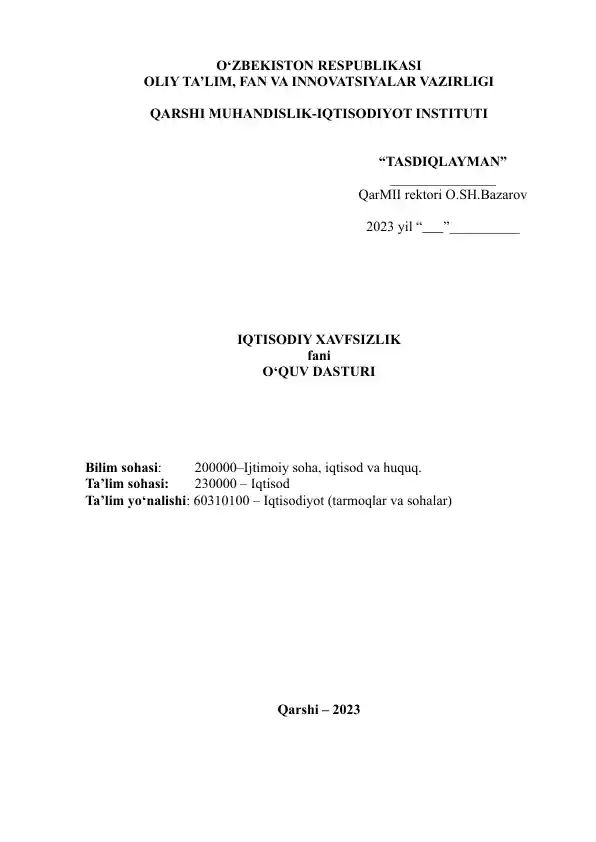 O‘ZBEKISTON RESPUBLIKASI
OLIY TA’LIM, FAN VA INNOVATSIYALAR VAZIRLIGI

QARSHI MUHANDISLIK-IQTISODIYOT INSTITUTI

“TASDIQLAYMAN”
_______________
QarMII rektori O.SH.Bazarov

2023 yil “___”__________

IQTISODIY XAVFSIZLIK
fani
O‘QUV DASTURI

Bilim sohasi: 200000–Ijtimoiy soha, iqtisod va huquq.
Ta’lim sohasi: 230000 – Iqtisod
Ta’lim yo‘nalishi: 60310100 – Iqtisodiyot (tarmoqlar va sohalar)

Qarshi – 2023